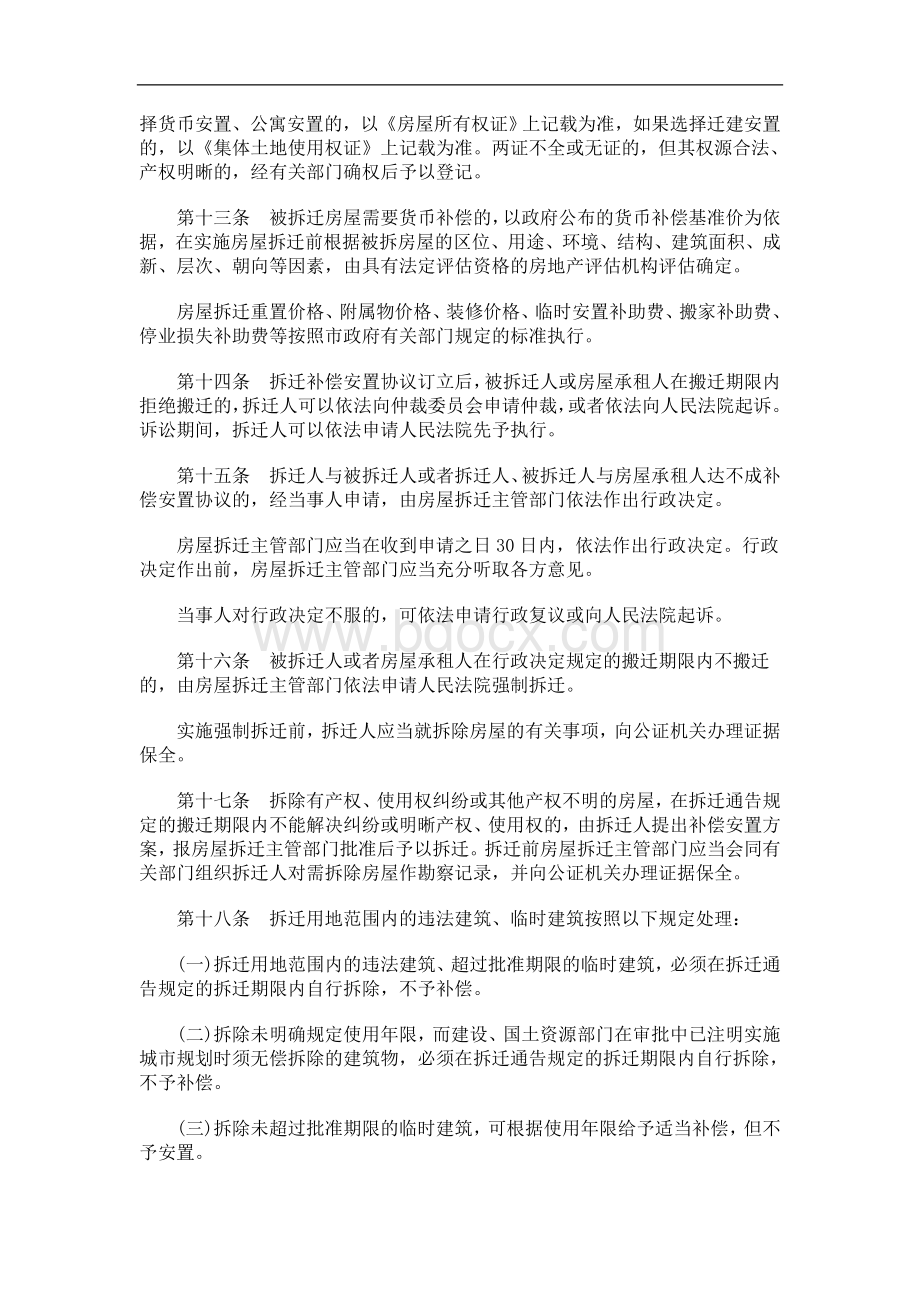 择货币安置、公寓安置的，以《房屋所有权证》上记载为准，如果选择迁建安置的，以《集体土地使用权证》上记载为准。两证不全或无证的，但其权源合法、产权明晰的，经有关部门确权后予以登记。

第十三条　被拆迁房屋需要货币补偿的，以政府公布的货币补偿基准价为依据，在实施房屋拆迁前根据被拆房屋的区位、用途、环境、结构、建筑面积、成新、层次、朝向等因素，由具有法定评估资格的房地产评估机构评估确定。

房屋拆迁重置价格、附属物价格、装修价格、临时安置补助费、搬家补助费、停业损失补助费等按照市政府有关部门规定的标准执行。

第十四条　拆迁补偿安置协议订立后，被拆迁人或房屋承租人在搬迁期限内拒绝搬迁的，拆迁人可以依法向仲裁委员会申请仲裁，或者依法向人民法院起诉。诉讼期间，拆迁人可以依法申请人民法院先予执行。

第十五条　拆迁人与被拆迁人或者拆迁人、被拆迁人与房屋承租人达不成补偿安置协议的，经当事人申请，由房屋拆迁主管部门依法作出行政决定。

房屋拆迁主管部门应当在收到申请之日 30 日内，依法作出行政决定。行政决定作出前，房屋拆迁主管部门应当充分听取各方意见。

当事人对行政决定不服的，可依法申请行政复议或向人民法院起诉。

www.bdocx.com

第十六条　被拆迁人或者房屋承租人在行政决定规定的搬迁期限内不搬迁的，由房屋拆迁主管部门依法申请人民法院强制拆迁。

实施强制拆迁前，拆迁人应当就拆除房屋的有关事项，向公证机关办理证据保全。

第十七条　拆除有产权、使用权纠纷或其他产权不明的房屋，在拆迁通告规定的搬迁期限内不能解决纠纷或明晰产权、使用权的，由拆迁人提出补偿安置方案，报房屋拆迁主管部门批准后予以拆迁。拆迁前房屋拆迁主管部门应当会同有关部门组织拆迁人对需拆除房屋作勘察记录，并向公证机关办理证据保全。

第十八条　拆迁用地范围内的违法建筑、临时建筑按照以下规定处理：

(一)拆迁用地范围内的违法建筑、超过批准期限的临时建筑，必须在拆迁通告规定的拆迁期限内自行拆除，不予补偿。

(二)拆除未明确规定使用年限，而建设、国土资源部门在审批中已注明实施城市规划时须无偿拆除的建筑物，必须在拆迁通告规定的拆迁期限内自行拆除，不予补偿。

(三)拆除未超过批准期限的临时建筑，可根据使用年限给予适当补偿，但不予安置。